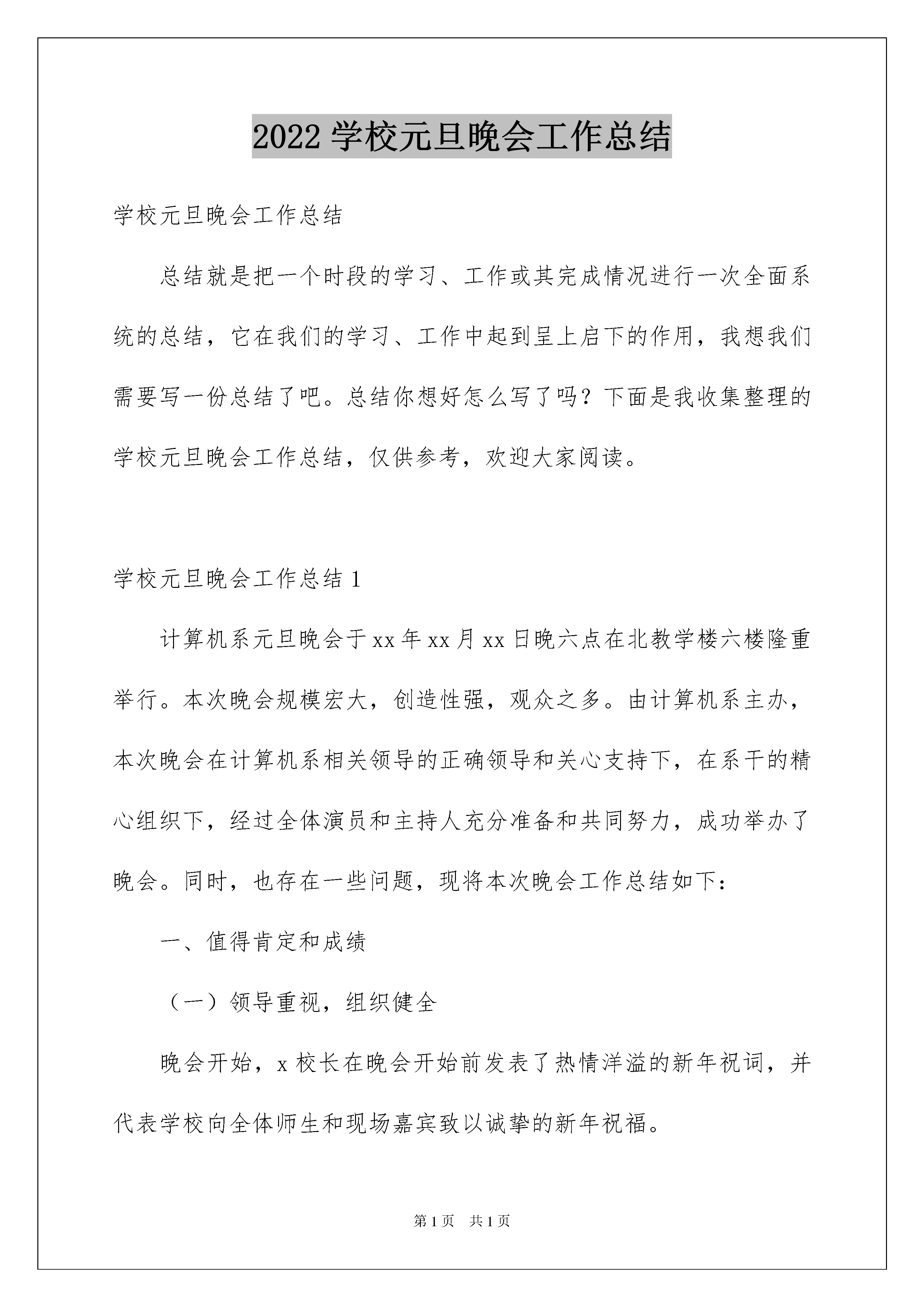 2022 学校元旦晚会工作总结

学校元旦晚会工作总结

总结就是把一个时段的学习、工作或其完成情况进行一次全面系统的总结，它在我们的学习、工作中起到呈上启下的作用，我想我们需要写一份总结了吧。总结你想好怎么写了吗？下面是我收集整理的学校元旦晚会工作总结，仅供参考，欢迎大家阅读。

学校元旦晚会工作总结 1

计算机系元旦晚会于 xx 年 xx 月 xx 日晚六点在北教学楼六楼隆重举行。本次晚会规模宏大，创造性强，观众之多。由计算机系主办，本次晚会在计算机系相关领导的正确领导和关心支持下，在系干的精心组织下，经过全体演员和主持人充分准备和共同努力，成功举办了晚会。同时，也存在一些问题，现将本次晚会工作总结如下：

一、值得肯定和成绩

（一）领导重视，组织健全

晚会开始，x 校长在晚会开始前发表了热情洋溢的新年祝词，并代表学校向全体师生和现场嘉宾致以诚挚的新年祝福。

第 1 页　共 1 页